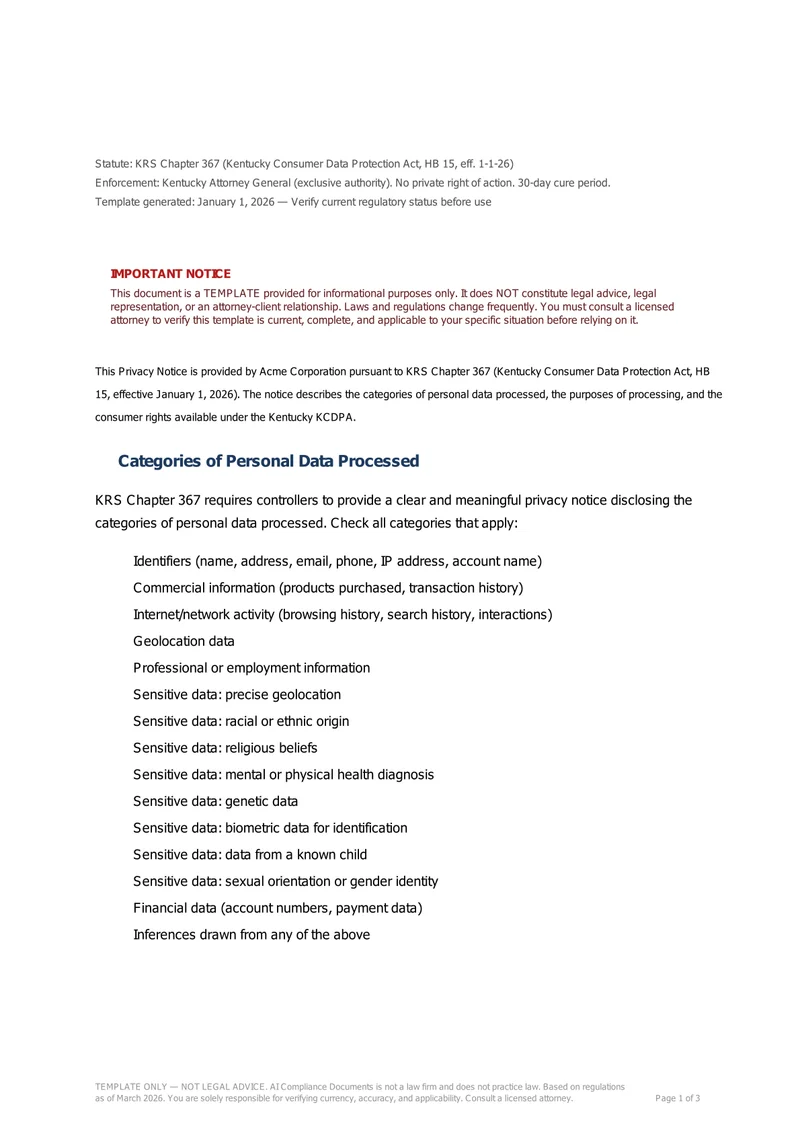 Statute: KRS Chapter 367 (Kentucky Consumer Data Protection Act, HB 15, eff. 1-1-26)
Enforcement: Kentucky Attorney General (exclusive authority). No private right of action. 30-day cure period.
Template generated: January 1, 2026 — Verify current regulatory status before use

IMPORTANT NOTICE
This document is a TEMPLATE provided for informational purposes only. It does NOT constitute legal advice, legal representation, or an attorney-client relationship. Laws and regulations change frequently. You must consult a licensed attorney to verify this template is current, complete, and applicable to your specific situation before relying on it.

This Privacy Notice is provided by Acme Corporation pursuant to KRS Chapter 367 (Kentucky Consumer Data Protection Act, HB 15, effective January 1, 2026). The notice describes the categories of personal data processed, the purposes of processing, and the consumer rights available under the Kentucky KCDPA.

Categories of Personal Data Processed

KRS Chapter 367 requires controllers to provide a clear and meaningful privacy notice disclosing the categories of personal data processed. Check all categories that apply:

Identifiers (name, address, email, phone, IP address, account name)
Commercial information (products purchased, transaction history)
Internet/network activity (browsing history, search history, interactions)
Geolocation data
Professional or employment information
Sensitive data: precise geolocation
Sensitive data: racial or ethnic origin
Sensitive data: religious beliefs
Sensitive data: mental or physical health diagnosis
Sensitive data: genetic data
Sensitive data: biometric data for identification
Sensitive data: data from a known child
Sensitive data: sexual orientation or gender identity
Financial data (account numbers, payment data)
Inferences drawn from any of the above

TEMPLATE ONLY — NOT LEGAL ADVICE. AI Compliance Documents is not a law firm and does not practice law. Based on regulations as of March 2026. You are solely responsible for verifying currency, accuracy, and applicability. Consult a licensed attorney.
Page 1 of 3